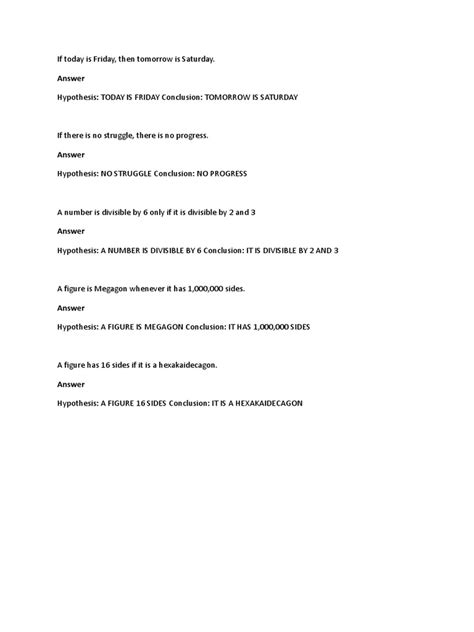 If today is Friday, then tomorrow is Saturday.

Answer

Hypothesis: TODAY IS FRIDAY Conclusion: TOMORROW IS SATURDAY

If there is no struggle, there is no progress.

Answer

Hypothesis: NO STRUGGLE Conclusion: NO PROGRESS

A number is divisible by 6 only if it is divisible by 2 and 3

Answer

Hypothesis: A NUMBER IS DIVISIBLE BY 6 Conclusion: IT IS DIVISIBLE BY 2 AND 3

A figure is Megagon whenever it has 1,000,000 sides.

Answer

Hypothesis: A FIGURE IS MEGAGON Conclusion: IT HAS 1,000,000 SIDES

A figure has 16 sides if it is a hexakaidecagon.

Answer

Hypothesis: A FIGURE 16 SIDES Conclusion: IT IS A HEXAKAIDECAGON